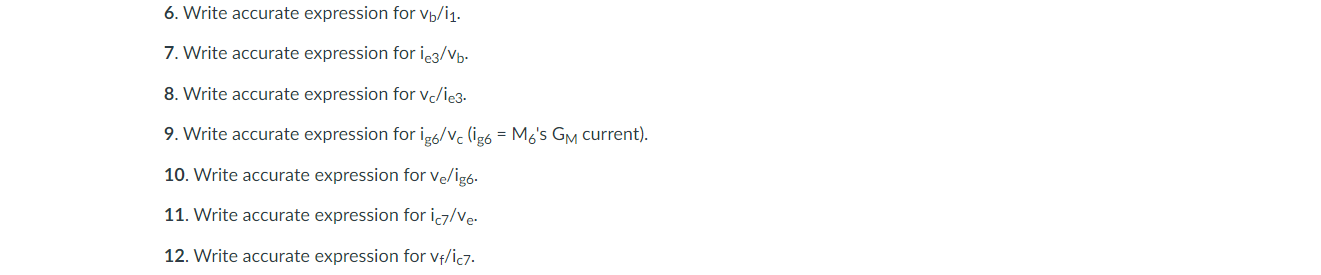 6. Write accurate expression for $v_b/i_1$.

7. Write accurate expression for $i_{e3}/v_b$.

8. Write accurate expression for $v_c/i_{e3}$.

9. Write accurate expression for $i_{g6}/v_c$ ($i_{g6}$ = $M_6$'s $G_M$ current).

10. Write accurate expression for $v_e/i_{g6}$.

11. Write accurate expression for $i_{c7}/v_e$.

12. Write accurate expression for $v_f/i_{c7}$.